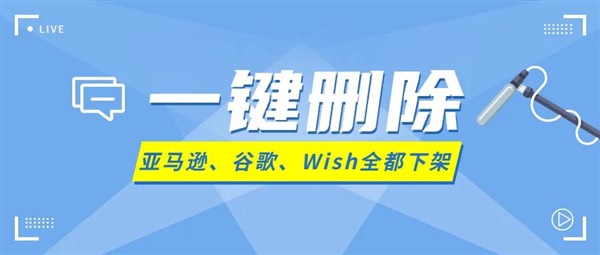 LIVE

一键删除

亚马逊、谷歌、Wish全都下架